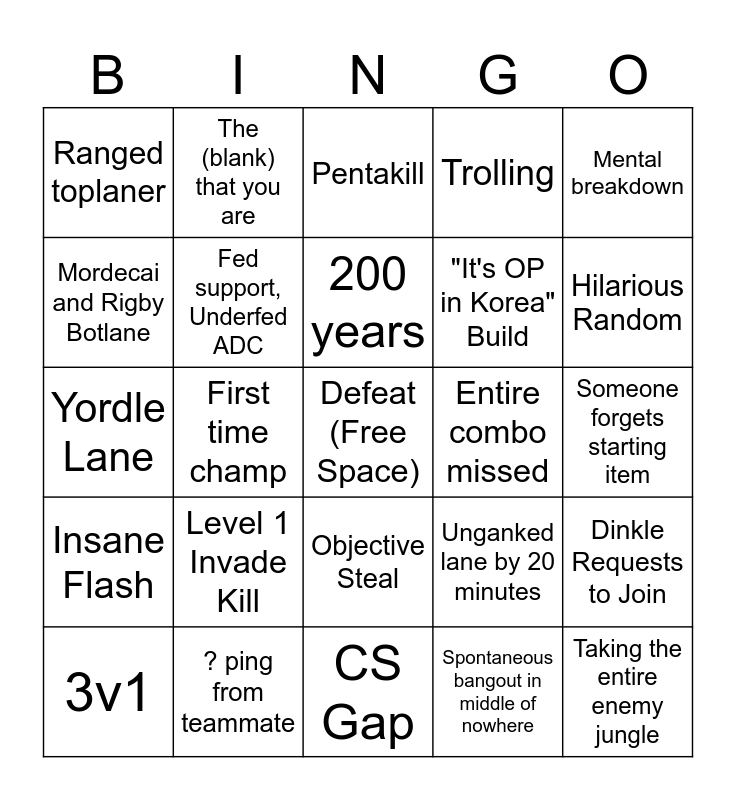 | B | I | N | G | O |
|---|---|---|---|---|
| Ranged toplaner | The (blank) that you are | Pentakill | Trolling | Mental breakdown |
| Mordecai and Rigby Botlane | Fed support, Underfed ADC | 200 years | "It's OP in Korea" Build | Hilarious Random |
| Yordle Lane | First time champ | Defeat (Free Space) | Entire combo missed | Someone forgets starting item |
| Insane Flash | Level 1 Invade Kill | Objective Steal | Unganked lane by 20 minutes | Dinkle Requests to Join |
| 3v1 | ? ping from teammate | CS Gap | Spontaneous bangout in middle of nowhere | Taking the entire enemy jungle |